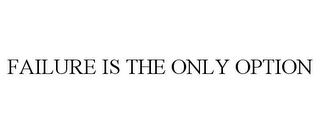 FAILURE IS THE ONLY OPTION